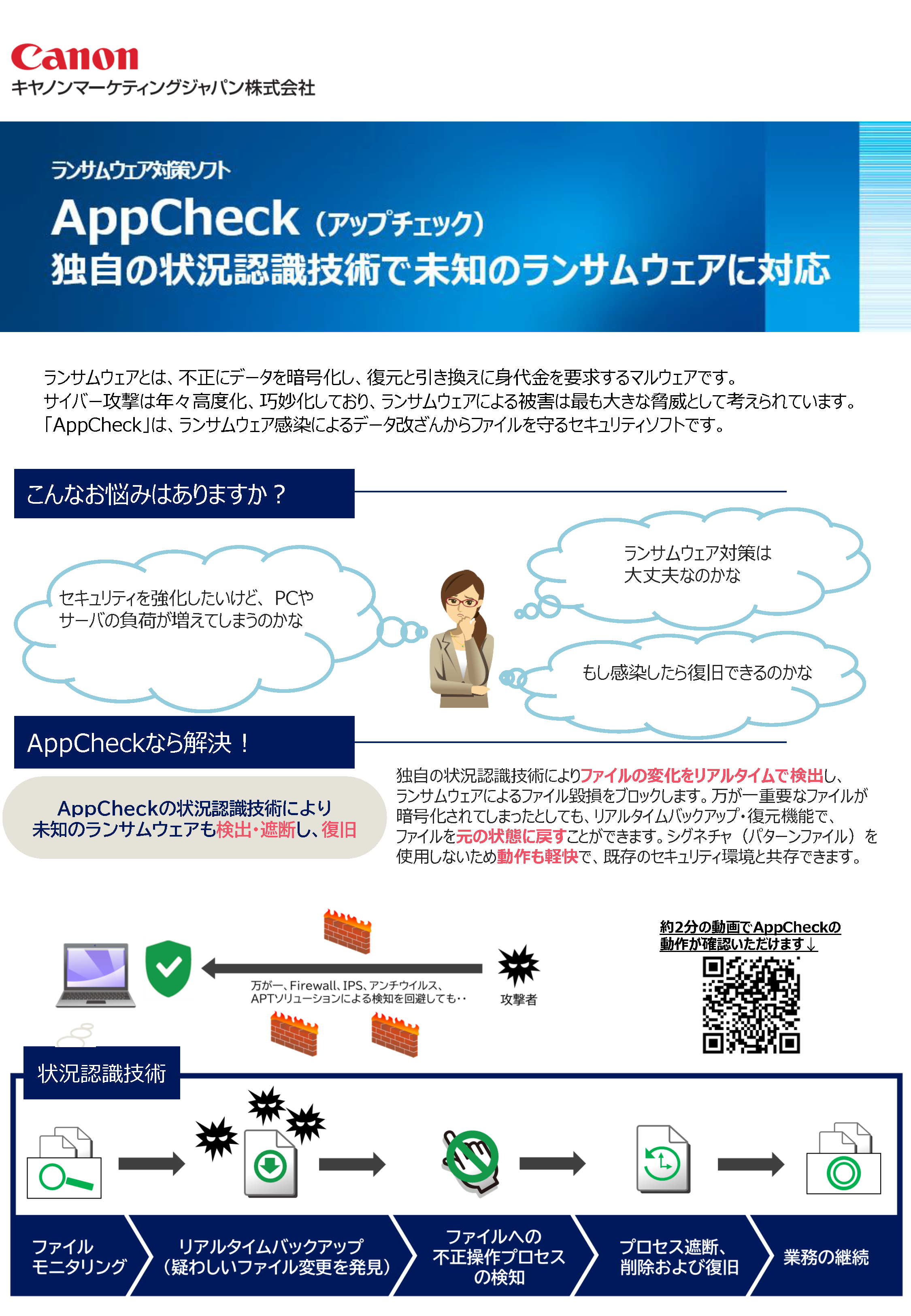 Canon
キヤノンマーケティングジャパン株式会社

ランサムウェア対策ソフト
AppCheck（アップチェック）
独自の状況認識技術で未知のランサムウェアに対応

ランサムウェアとは、不正にデータを暗号化し、復元と引き換えに身代金を要求するマルウェアです。
サイバー攻撃は年々高度化、巧妙化しており、ランサムウェアによる被害は最も大きな脅威として考えられています。
「AppCheck」は、ランサムウェア感染によるデータ改ざんからファイルを守るセキュリティソフトです。

こんなお悩みはありますか？

セキュリティを強化したいけど、PCやサーバの負荷が増えてしまうのかな

ランサムウェア対策は大丈夫なのかな

もし感染したら復旧できるのかな

AppCheckなら解決！

AppCheckの状況認識技術により未知のランサムウェアも検出・遮断し、復旧

独自の状況認識技術によりファイルの変化をリアルタイムで検出し、ランサムウェアによるファイル毀損をブロックします。万が一重要なファイルが暗号化されてしまったとしても、リアルタイムバックアップ・復元機能で、ファイルを元の状態に戻すことができます。シグネチャ（パターンファイル）を使用しないため動作も軽快で、既存のセキュリティ環境と共存できます。

万が一、Firewall、IPS、アンチウイルス、APTソリューションによる検知を回避しても‥

攻撃者

約2分の動画でAppCheckの動作が確認いただけます↓

状況認識技術

ファイルモニタリング

リアルタイムバックアップ（疑わしいファイル変更を発見）

ファイルへの不正操作プロセスの検知

プロセス遮断、削除および復旧

業務の継続